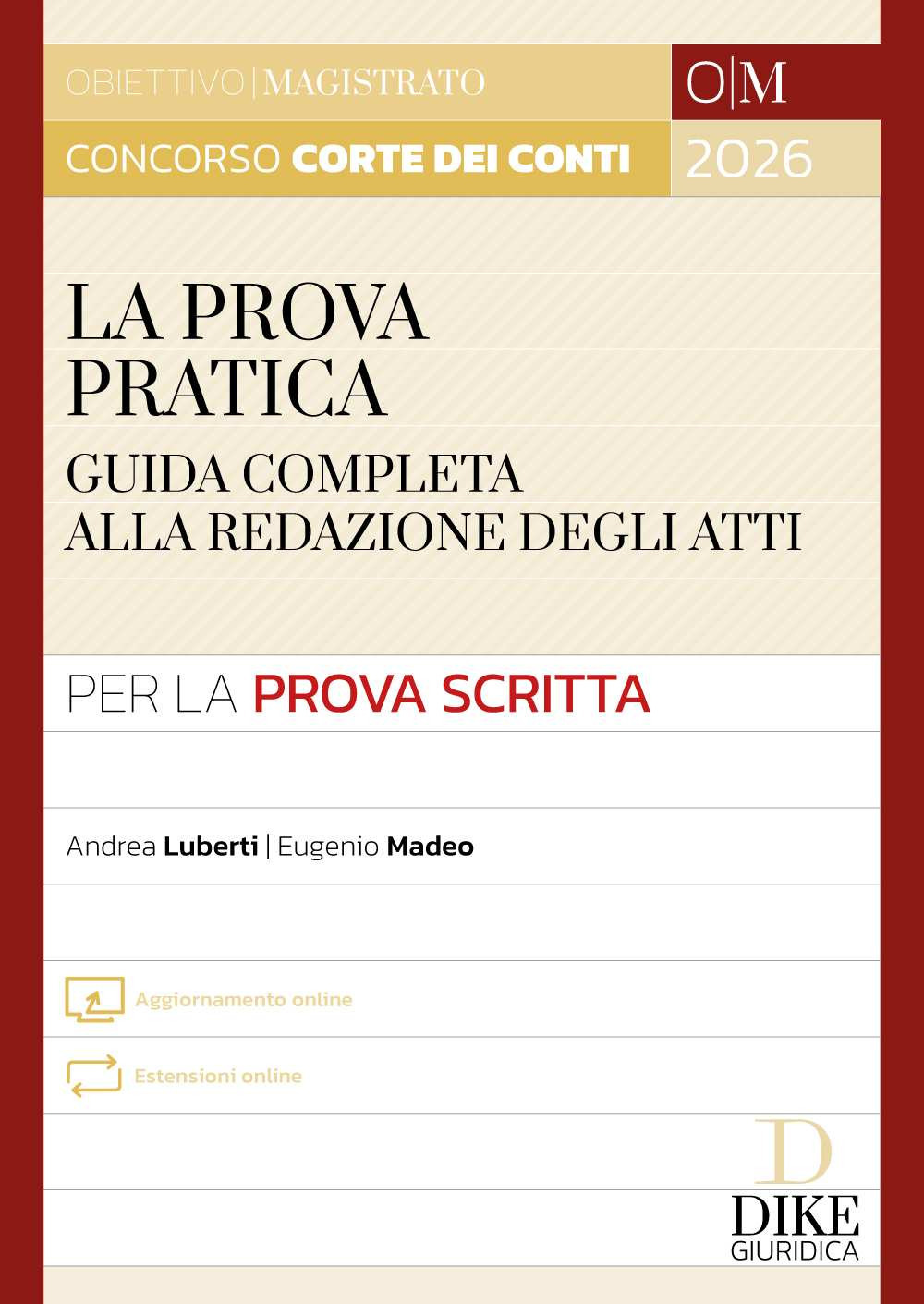 OBIETTIVO | MAGISTRATO

O|M

CONCORSO CORTE DEI CONTI

2026

LA PROVA PRATICA

GUIDA COMPLETA ALLA REDAZIONE DEGLI ATTI

PER LA PROVA SCRITTA

Andrea Luberti | Eugenio Madeo

Aggiornamento online

Estensioni online

D

DIKE GIURIDICA